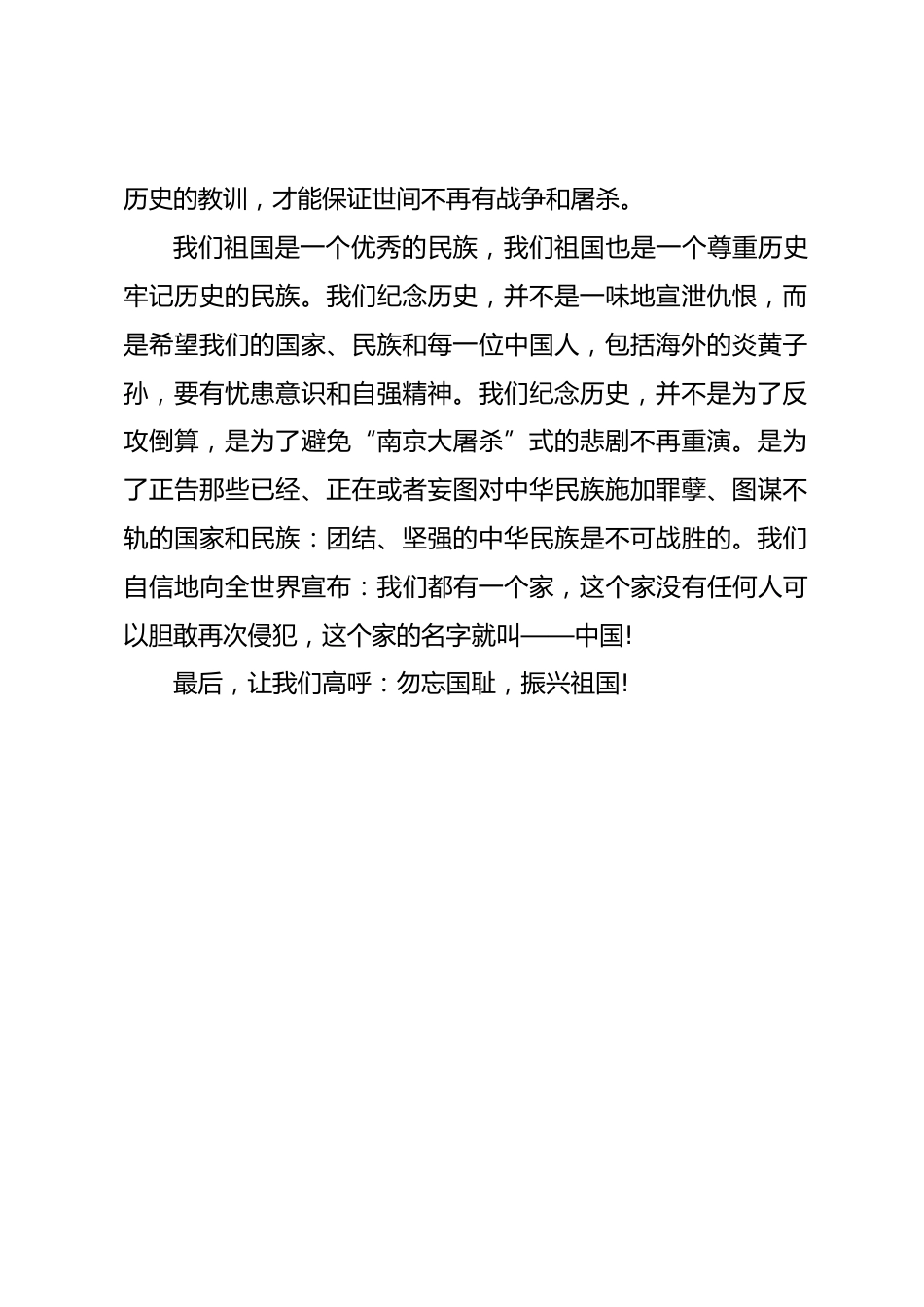 历史的教训，才能保证世间不再有战争和屠杀。

我们祖国是一个优秀的民族，我们祖国也是一个尊重历史牢记历史的民族。我们纪念历史，并不是一味地宣泄仇恨，而是希望我们的国家、民族和每一位中国人，包括海外的炎黄子孙，要有忧患意识和自强精神。我们纪念历史，并不是为了反攻倒算，是为了避免“南京大屠杀”式的悲剧不再重演。是为了正告那些已经、正在或者妄图对中华民族施加罪孽、图谋不轨的国家和民族：团结、坚强的中华民族是不可战胜的。我们自信地向全世界宣布：我们都有一个家，这个家没有任何人可以胆敢再次侵犯，这个家的名字就叫——中国!

最后，让我们高呼：勿忘国耻，振兴祖国!